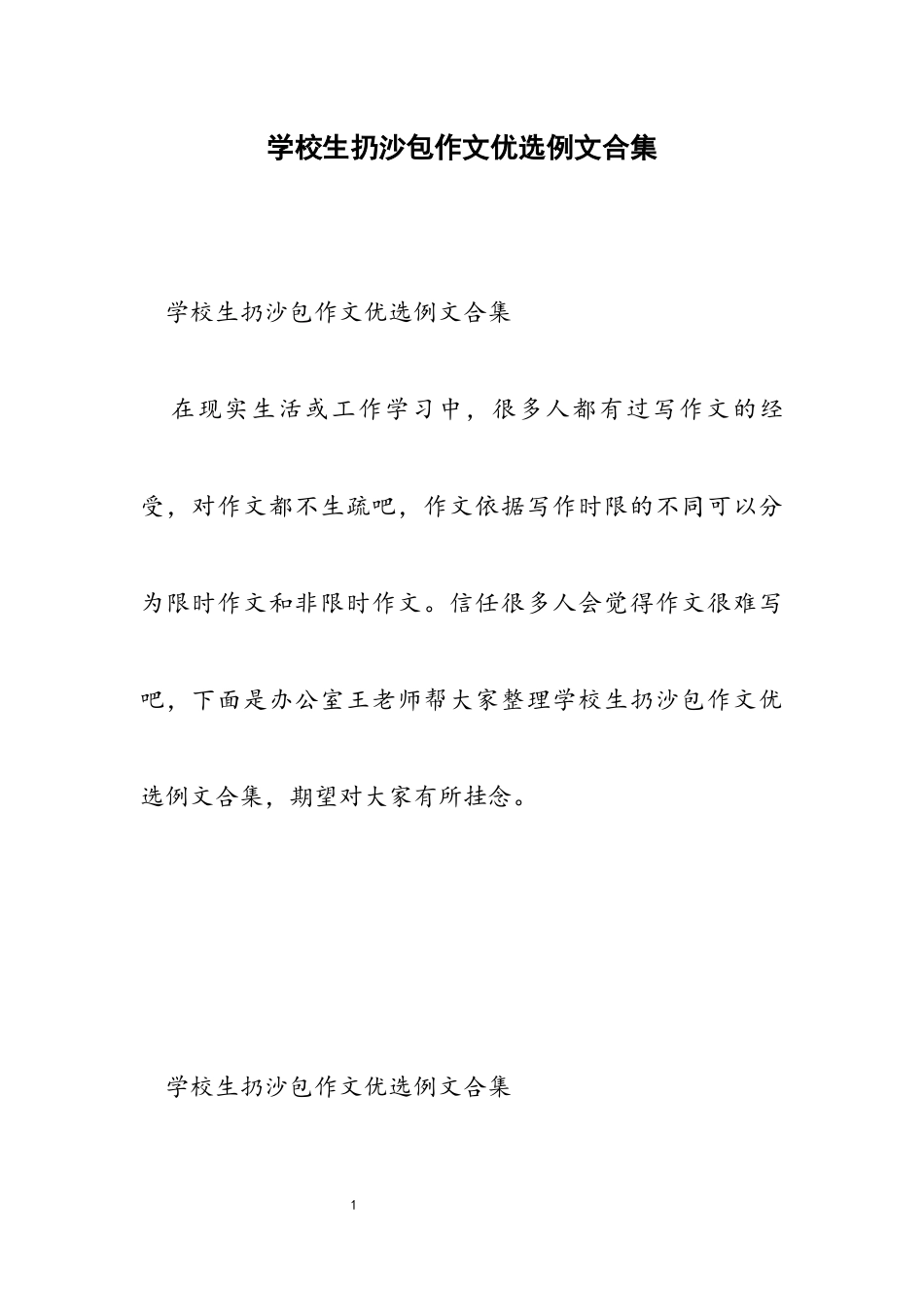 学校生扔沙包作文优选例文合集

学校生扔沙包作文优选例文合集

在现实生活或工作学习中，很多人都有过写作文的经受，对作文都不生疏吧，作文依据写作时限的不同可以分为限时作文和非限时作文。信任很多人会觉得作文很难写吧，下面是办公室王老师帮大家整理学校生扔沙包作文优选例文合集，期望对大家有所挂念。

学校生扔沙包作文优选例文合集

1